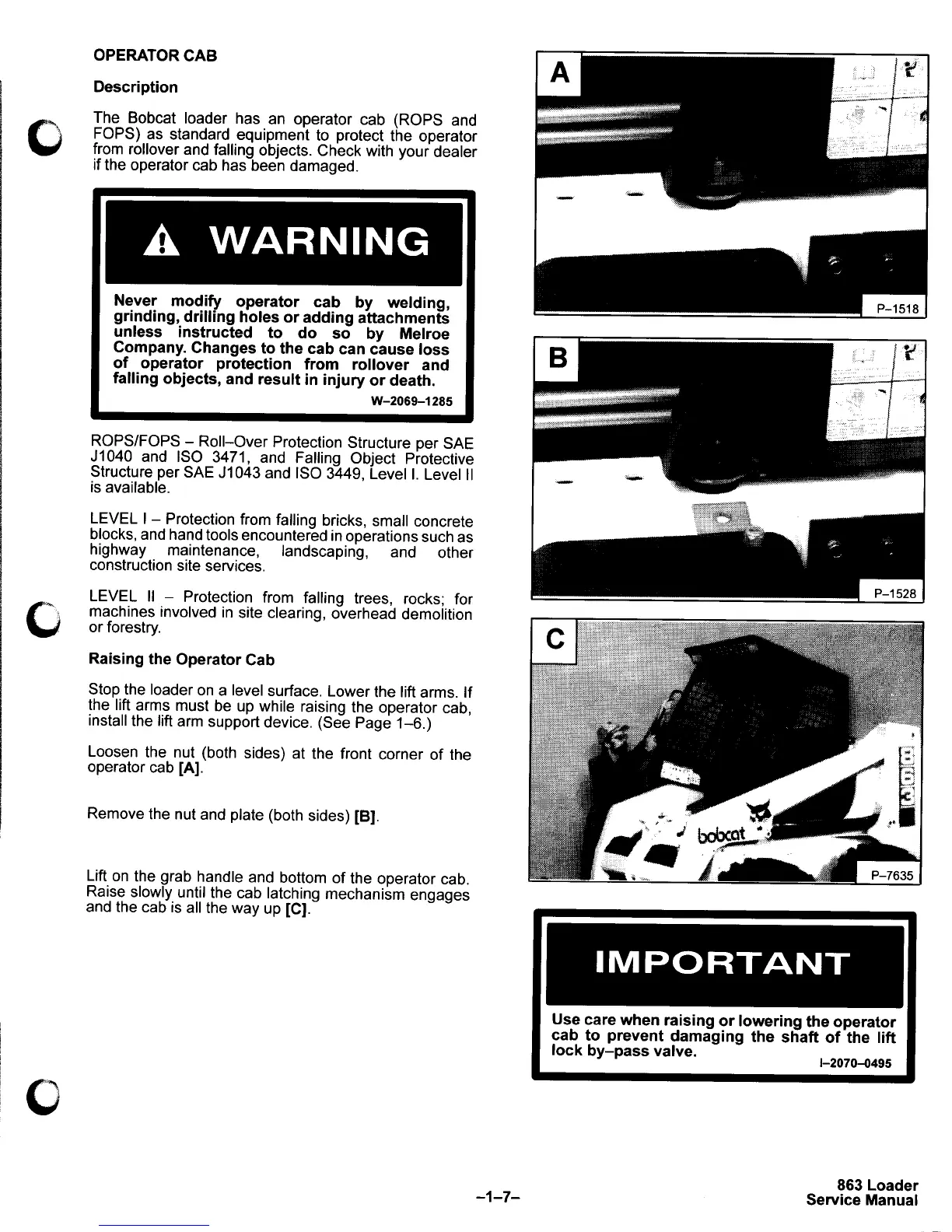 OPERATOR CAB

Description

The Bobcat loader has an operator cab (ROPS and FOPS) as standard equipment to protect the operator from rollover and falling objects. Check with your dealer if the operator cab has been damaged.

WARNING

Never modify operator cab by welding, grinding, drilling holes or adding attachments unless instructed to do so by Melroe Company. Changes to the cab can cause loss of operator protection from rollover and falling objects, and result in injury or death.

W–2069–1285

ROPS/FOPS – Roll–Over Protection Structure per SAE J1040 and ISO 3471, and Falling Object Protective Structure per SAE J1043 and ISO 3449, Level I. Level II is available.

LEVEL I – Protection from falling bricks, small concrete blocks, and hand tools encountered in operations such as highway maintenance, landscaping, and other construction site services.

LEVEL II – Protection from falling trees, rocks; for machines involved in site clearing, overhead demolition or forestry.

Raising the Operator Cab

Stop the loader on a level surface. Lower the lift arms. If the lift arms must be up while raising the operator cab, install the lift arm support device. (See Page 1–6.)

Loosen the nut (both sides) at the front corner of the operator cab [A].

Remove the nut and plate (both sides) [B].

Lift on the grab handle and bottom of the operator cab. Raise slowly until the cab latching mechanism engages and the cab is all the way up [C].

A

P–1518

B

P–1528

C

863

bobcat

P–7635

IMPORTANT

Use care when raising or lowering the operator cab to prevent damaging the shaft of the lift lock by–pass valve.

I–2070–0495

–1–7–

863 Loader
Service Manual